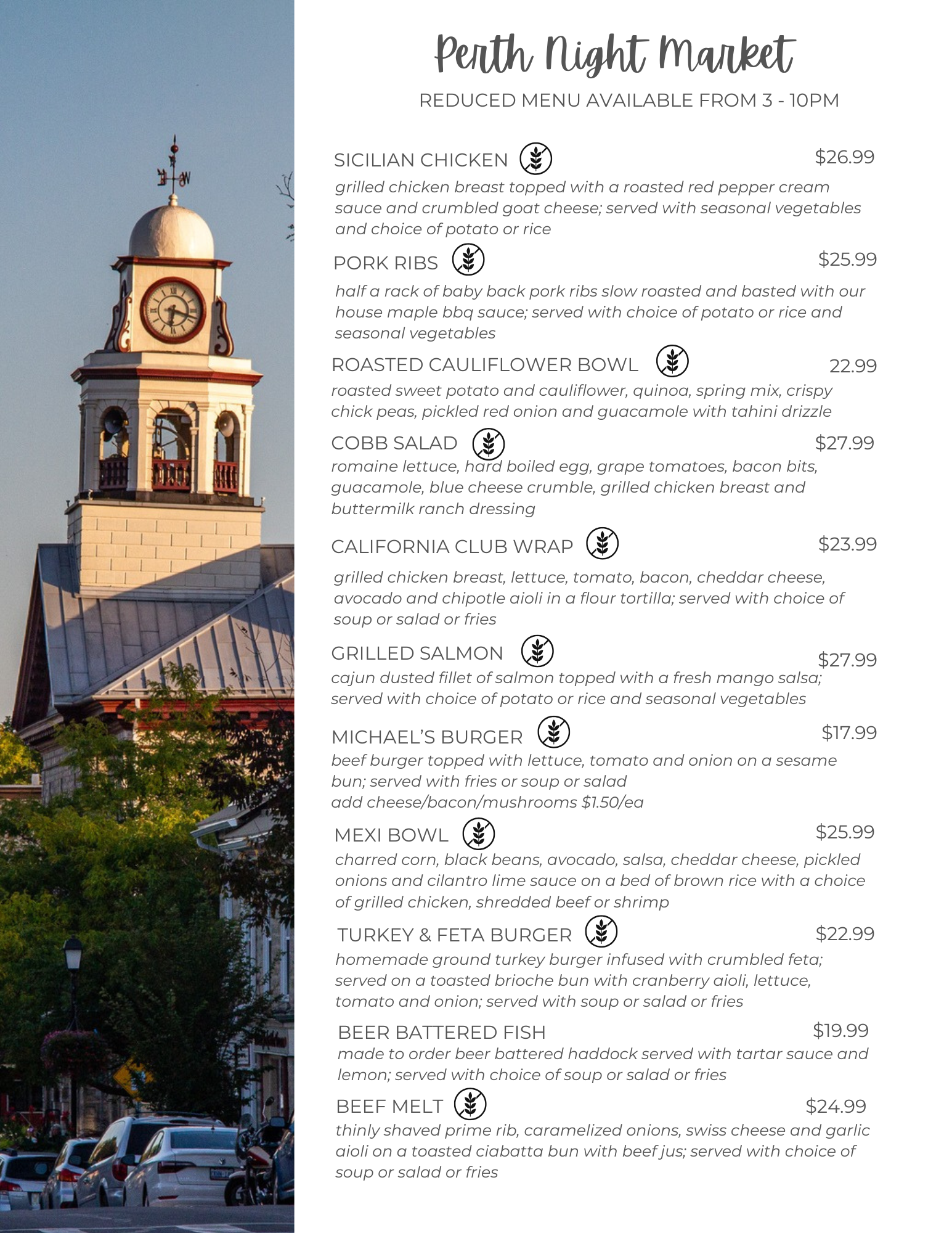 Perth Night Market

REDUCED MENU AVAILABLE FROM 3 - 10PM

SICILIAN CHICKEN $26.99

grilled chicken breast topped with a roasted red pepper cream sauce and crumbled goat cheese; served with seasonal vegetables and choice of potato or rice

PORK RIBS $25.99

half a rack of baby back pork ribs slow roasted and basted with our house maple bbq sauce; served with choice of potato or rice and seasonal vegetables

ROASTED CAULIFLOWER BOWL 22.99

roasted sweet potato and cauliflower, quinoa, spring mix, crispy chick peas, pickled red onion and guacamole with tahini drizzle

COBB SALAD $27.99

romaine lettuce, hard boiled egg, grape tomatoes, bacon bits, guacamole, blue cheese crumble, grilled chicken breast and buttermilk ranch dressing

CALIFORNIA CLUB WRAP $23.99

grilled chicken breast, lettuce, tomato, bacon, cheddar cheese, avocado and chipotle aioli in a flour tortilla; served with choice of soup or salad or fries

GRILLED SALMON $27.99

cajun dusted fillet of salmon topped with a fresh mango salsa; served with choice of potato or rice and seasonal vegetables

MICHAEL'S BURGER $17.99

beef burger topped with lettuce, tomato and onion on a sesame bun; served with fries or soup or salad
add cheese/bacon/mushrooms $1.50/ea

MEXI BOWL $25.99

charred corn, black beans, avocado, salsa, cheddar cheese, pickled onions and cilantro lime sauce on a bed of brown rice with a choice of grilled chicken, shredded beef or shrimp

TURKEY & FETA BURGER $22.99

homemade ground turkey burger infused with crumbled feta; served on a toasted brioche bun with cranberry aioli, lettuce, tomato and onion; served with soup or salad or fries

BEER BATTERED FISH $19.99

made to order beer battered haddock served with tartar sauce and lemon; served with choice of soup or salad or fries

BEEF MELT $24.99

thinly shaved prime rib, caramelized onions, swiss cheese and garlic aioli on a toasted ciabatta bun with beef jus; served with choice of soup or salad or fries